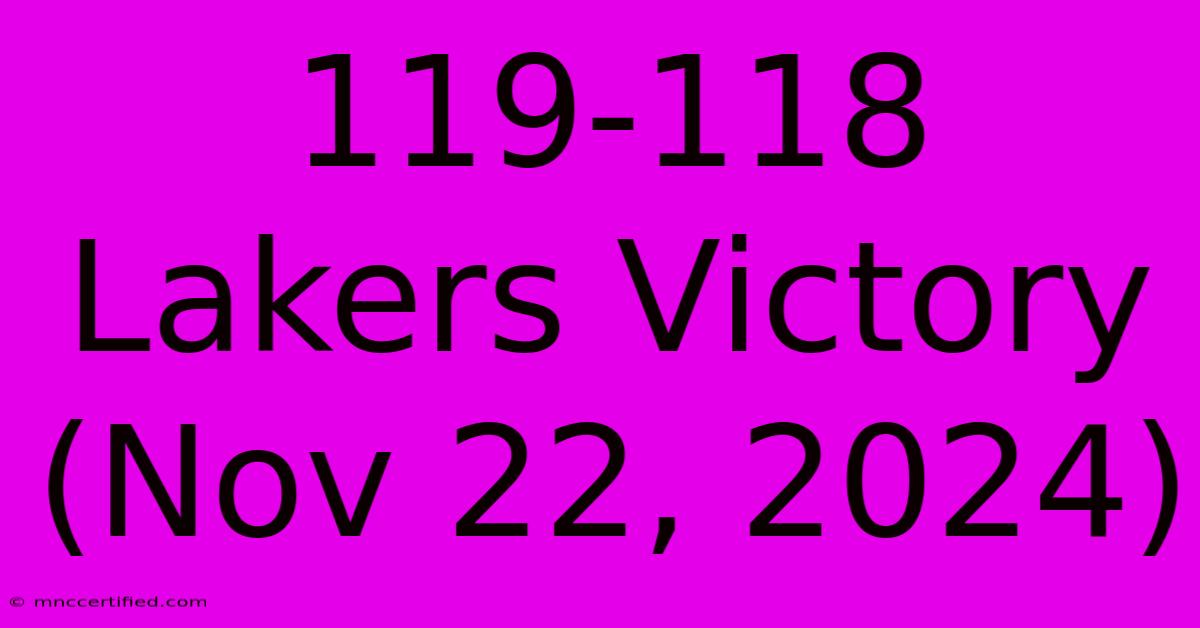 119-118 Lakers Victory (Nov 22, 2024)

© mnccertified.com